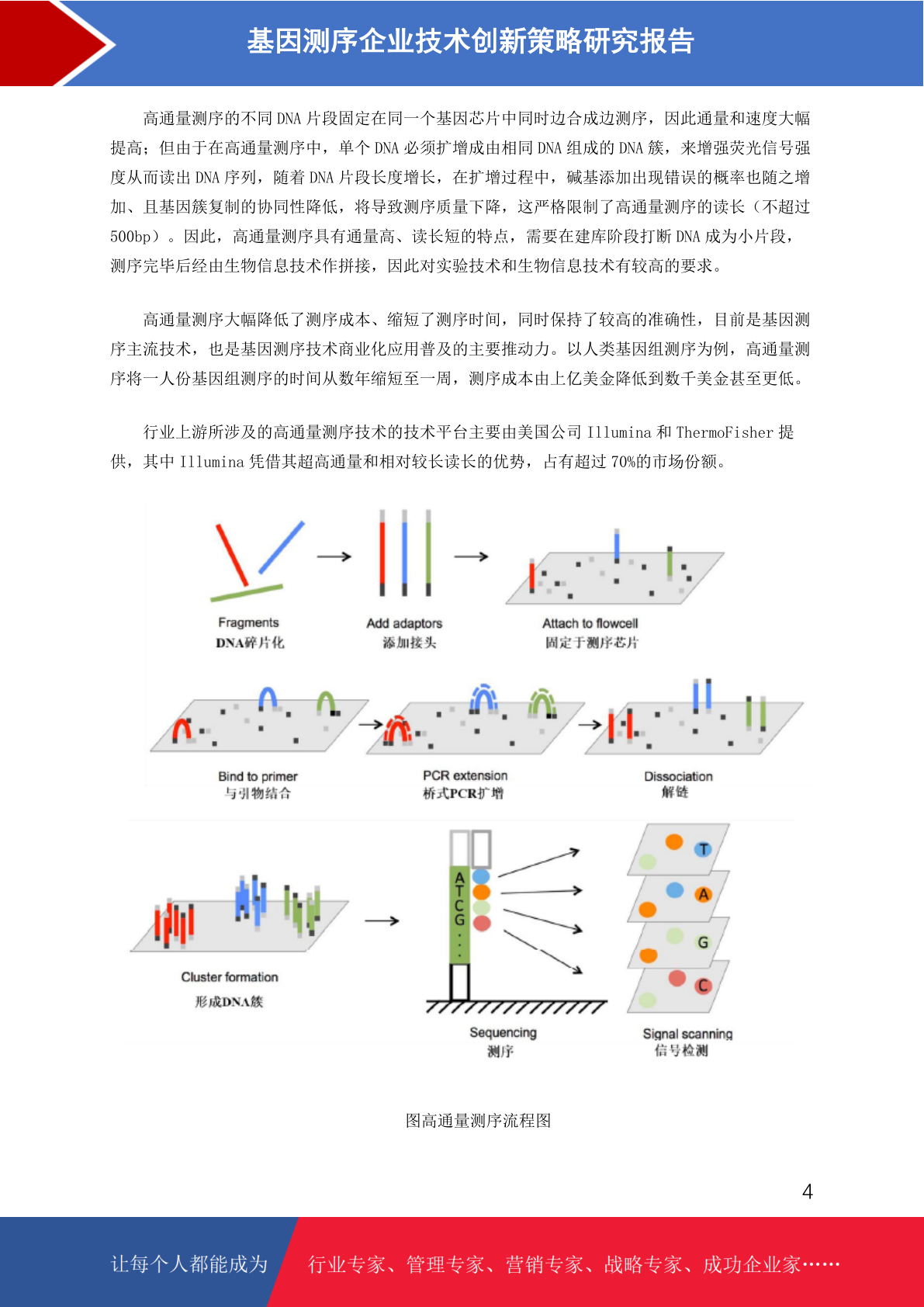 基因测序企业技术创新策略研究报告

高通量测序的不同 DNA 片段固定在同一个基因芯片中同时边合成边测序，因此通量和速度大幅提高；但由于在高通量测序中，单个 DNA 必须扩增成由相同 DNA 组成的 DNA 簇，来增强荧光信号强度从而读出 DNA 序列，随着 DNA 片段长度增长，在扩增过程中，碱基添加出现错误的概率也随之增加、且基因簇复制的协同性降低，将导致测序质量下降，这严格限制了高通量测序的读长（不超过 500bp）。因此，高通量测序具有通量高、读长短的特点，需要在建库阶段打断 DNA 成为小片段，测序完毕后经由生物信息技术作拼接，因此对实验技术和生物信息技术有较高的要求。

高通量测序大幅降低了测序成本、缩短了测序时间，同时保持了较高的准确性，目前是基因测序主流技术，也是基因测序技术商业化应用普及的主要推动力。以人类基因组测序为例，高通量测序将一人份基因组测序的时间从数年缩短至一周，测序成本由上亿美金降低到数千美金甚至更低。

行业上游所涉及的高通量测序技术的技术平台主要由美国公司 Illumina 和 ThermoFisher 提供，其中 Illumina 凭借其超高通量和相对较长读长的优势，占有超过 70%的市场份额。

Fragments
DNA碎片化

Add adaptors
添加接头

Attach to flowcell
固定于测序芯片

Bind to primer
与引物结合

PCR extension
桥式PCR扩增

Dissociation
解链

Cluster formation
形成DNA簇

A
T
C
G
.
.
.

Sequencing
测序

T
A
G
C

Signal scanning
信号检测

图高通量测序流程图

4

让每个人都能成为 行业专家、管理专家、营销专家、战略专家、成功企业家……